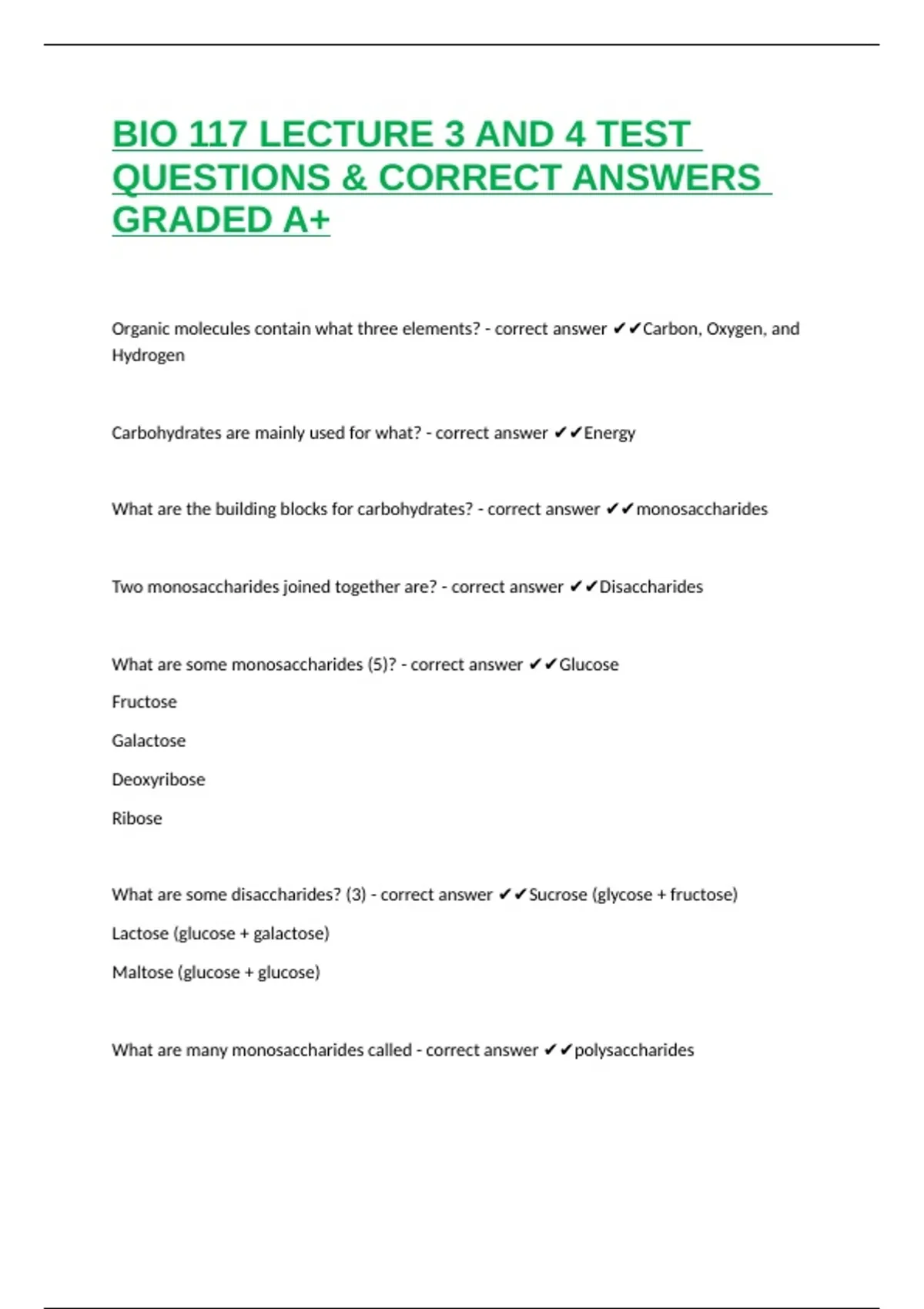 BIO 117 LECTURE 3 AND 4 TEST QUESTIONS & CORRECT ANSWERS GRADED A+

Organic molecules contain what three elements? - correct answer ✔✔Carbon, Oxygen, and Hydrogen

Carbohydrates are mainly used for what? - correct answer ✔✔Energy

What are the building blocks for carbohydrates? - correct answer ✔✔monosaccharides

Two monosaccharides joined together are? - correct answer ✔✔Disaccharides

What are some monosaccharides (5)? - correct answer ✔✔Glucose

Fructose

Galactose

Deoxyribose

Ribose

What are some disaccharides? (3) - correct answer ✔✔Sucrose (glycose + fructose)

Lactose (glucose + galactose)

Maltose (glucose + glucose)

What are many monosaccharides called - correct answer ✔✔polysaccharides